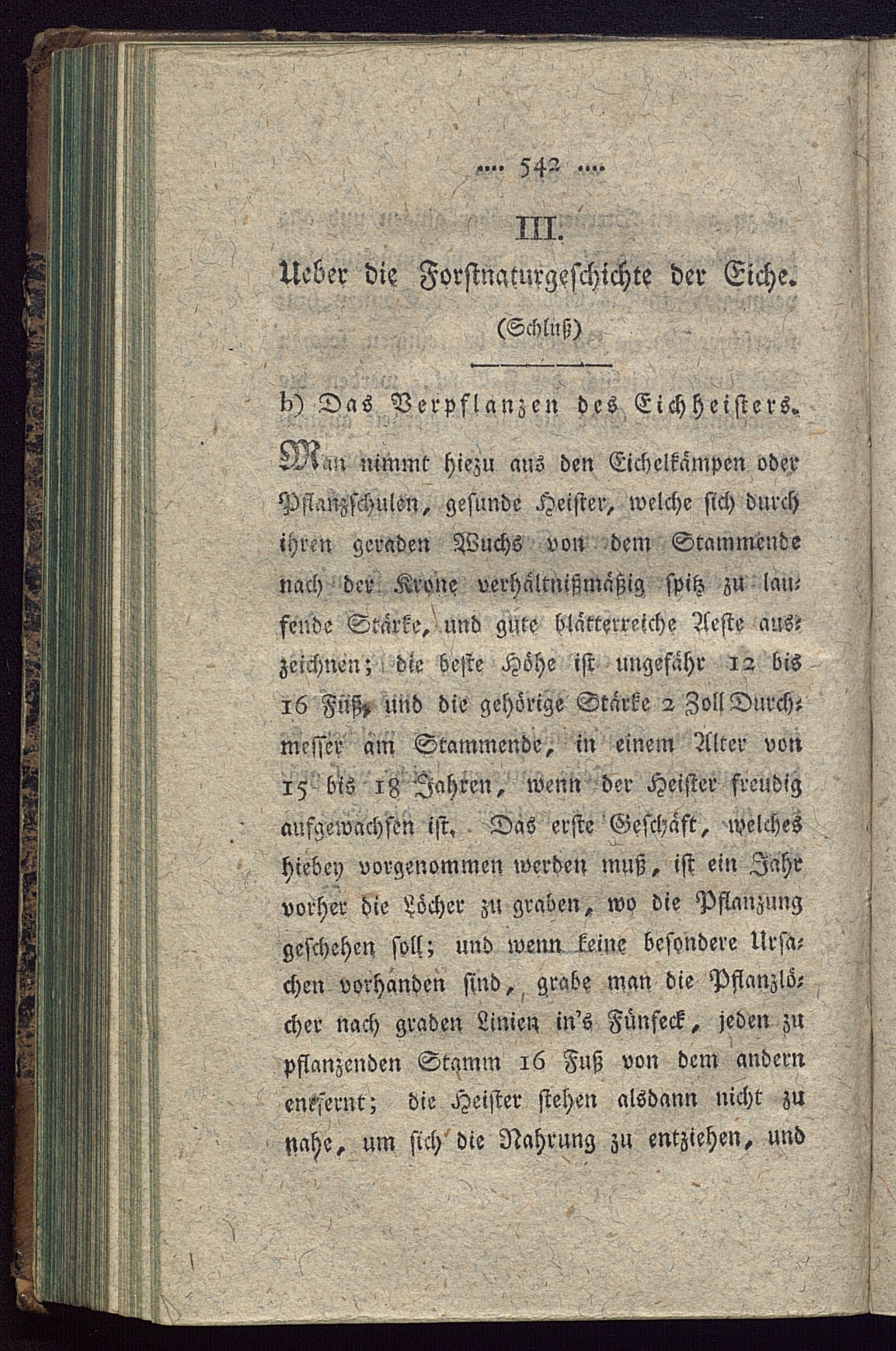 .... 542 ....

III.

Ueber die Forstnaturgeschichte der Eiche.

(Schluß)

b) Das Verpflanzen des Eichheisters.

Man nimmt hiezu aus den Eichelkämpen oder Pflanzschulen, gesunde Heister, welche sich durch ihren geraden Wuchs von dem Stammende nach der Krone verhältnißmäßig spitz zu laufende Stärke, und gute blätterreiche Aeste auszeichnen; die beste Höhe ist ungefähr 12 bis 16 Fuß, und die gehörige Stärke 2 Zoll Durchmesser am Stammende, in einem Alter von 15 bis 18 Jahren, wenn der Heister freudig aufgewachsen ist. Das erste Geschäft, welches hiebey vorgenommen werden muß, ist ein Jahr vorher die Löcher zu graben, wo die Pflanzung geschehen soll; und wenn keine besondere Ursachen vorhanden sind, grabe man die Pflanzlöcher nach graden Linien in's Fünfeck, jeden zu pflanzenden Stamm 16 Fuß von dem andern entfernt; die Heister stehen alsdann nicht zu nahe, um sich die Nahrung zu entziehen, und